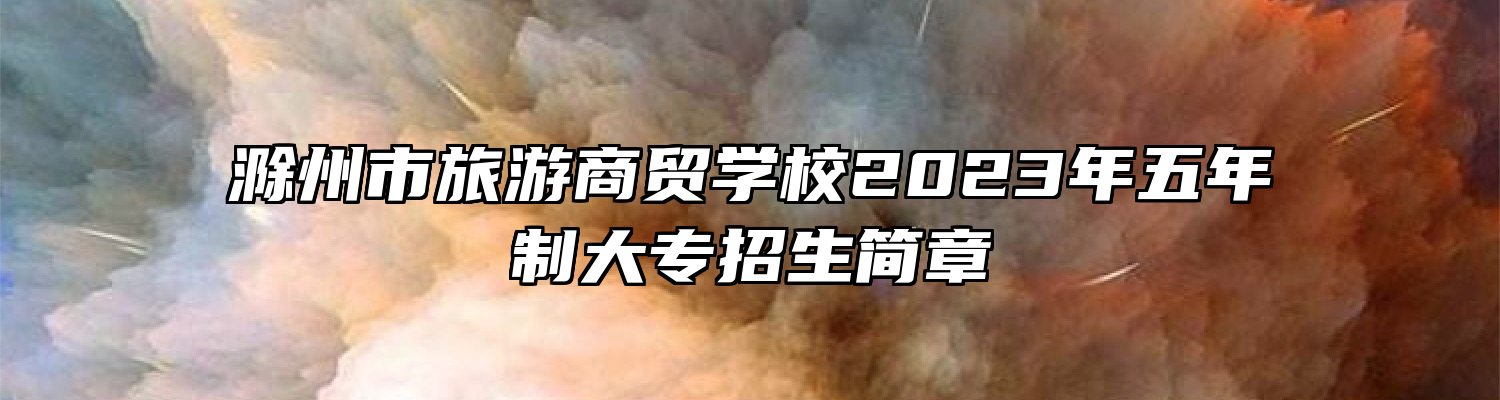 滁州市旅游商贸学校2023年五年制大专招生简章